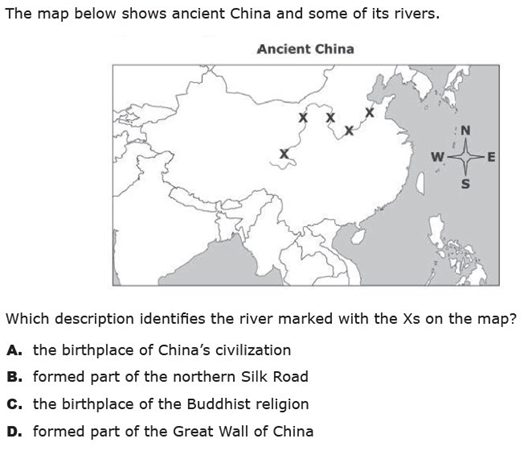 The map below shows ancient China and some of its rivers.

Ancient China

X X X X X

N
W E
S

Which description identifies the river marked with the Xs on the map?

A. the birthplace of China's civilization

B. formed part of the northern Silk Road

C. the birthplace of the Buddhist religion

D. formed part of the Great Wall of China